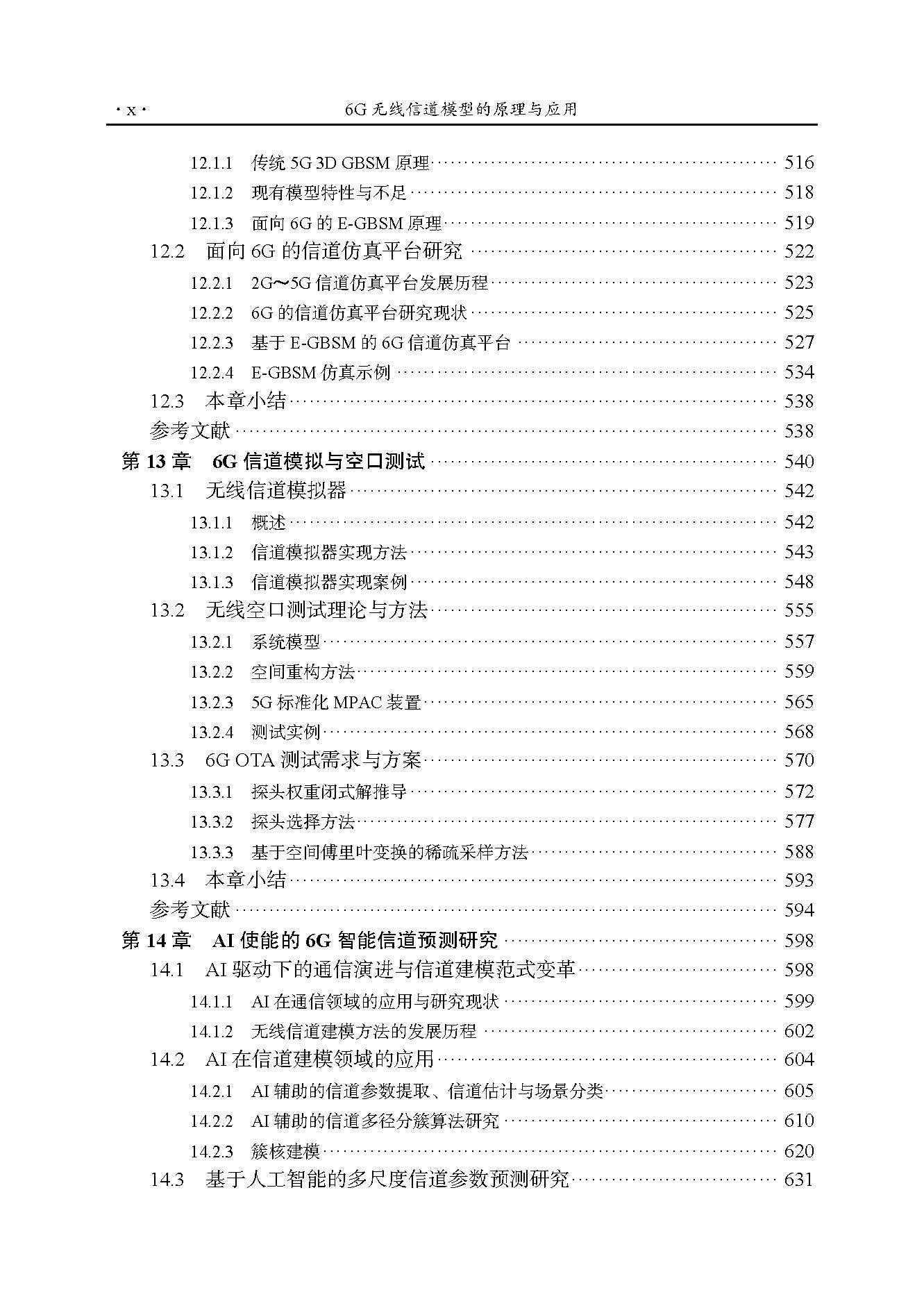 ·x· 6G无线信道模型的原理与应用

12.1.1 传统5G 3D GBSM原理 516
12.1.2 现有模型特性与不足 518
12.1.3 面向6G的E-GBSM原理 519
12.2 面向6G的信道仿真平台研究 522
12.2.1 2G～5G信道仿真平台发展历程 523
12.2.2 6G的信道仿真平台研究现状 525
12.2.3 基于E-GBSM的6G信道仿真平台 527
12.2.4 E-GBSM仿真示例 534
12.3 本章小结 538
参考文献 538
第13章 6G信道模拟与空口测试 540
13.1 无线信道模拟器 542
13.1.1 概述 542
13.1.2 信道模拟器实现方法 543
13.1.3 信道模拟器实现案例 548
13.2 无线空口测试理论与方法 555
13.2.1 系统模型 557
13.2.2 空间重构方法 559
13.2.3 5G标准化MPAC装置 565
13.2.4 测试实例 568
13.3 6G OTA测试需求与方案 570
13.3.1 探头权重闭式解推导 572
13.3.2 探头选择方法 577
13.3.3 基于空间傅里叶变换的稀疏采样方法 588
13.4 本章小结 593
参考文献 594
第14章 AI使能的6G智能信道预测研究 598
14.1 AI驱动下的通信演进与信道建模范式变革 598
14.1.1 AI在通信领域的应用与研究现状 599
14.1.2 无线信道建模方法的发展历程 602
14.2 AI在信道建模领域的应用 604
14.2.1 AI辅助的信道参数提取、信道估计与场景分类 605
14.2.2 AI辅助的信道多径分簇算法研究 610
14.2.3 簇核建模 620
14.3 基于人工智能的多尺度信道参数预测研究 631